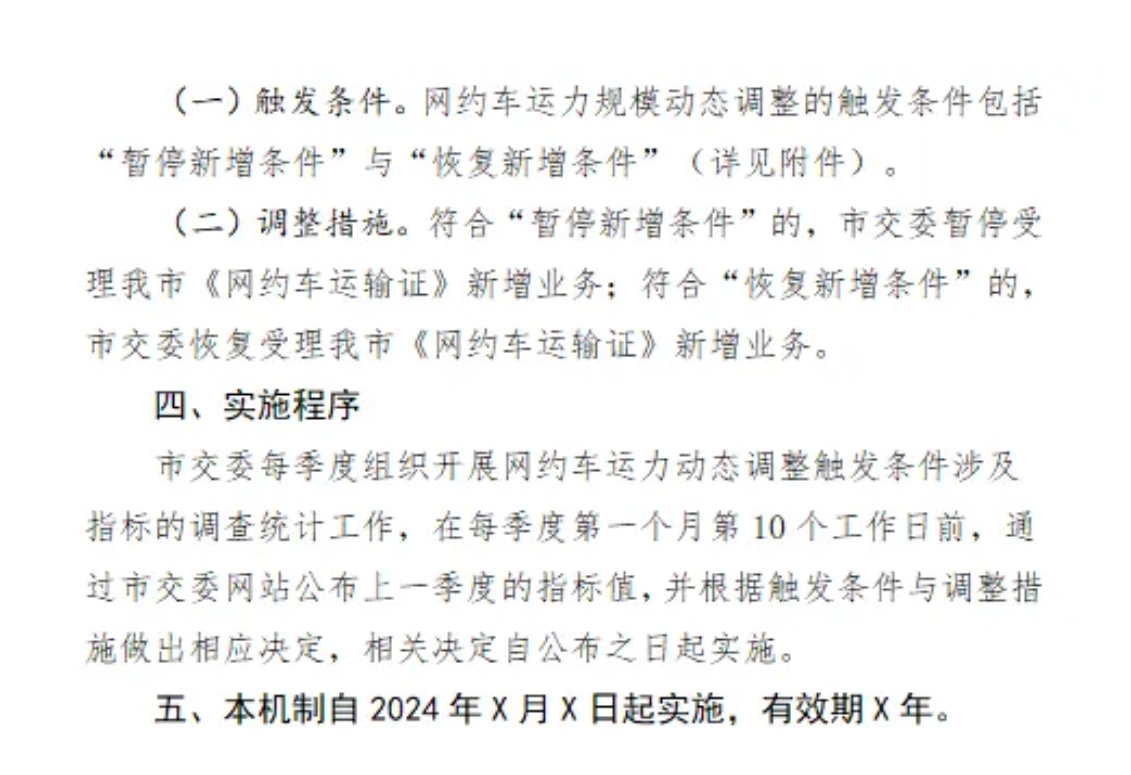 （一）触发条件。网约车运力规模动态调整的触发条件包括“暂停新增条件”与“恢复新增条件”（详见附件）。

（二）调整措施。符合“暂停新增条件”的，市交委暂停受理我市《网约车运输证》新增业务；符合“恢复新增条件”的，市交委恢复受理我市《网约车运输证》新增业务。

四、实施程序

市交委每季度组织开展网约车运力动态调整触发条件涉及指标的调查统计工作，在每季度第一个月第10个工作日前，通过市交委网站公布上一季度的指标值，并根据触发条件与调整措施做出相应决定，相关决定自公布之日起实施。

五、本机制自2024年X月X日起实施，有效期X年。